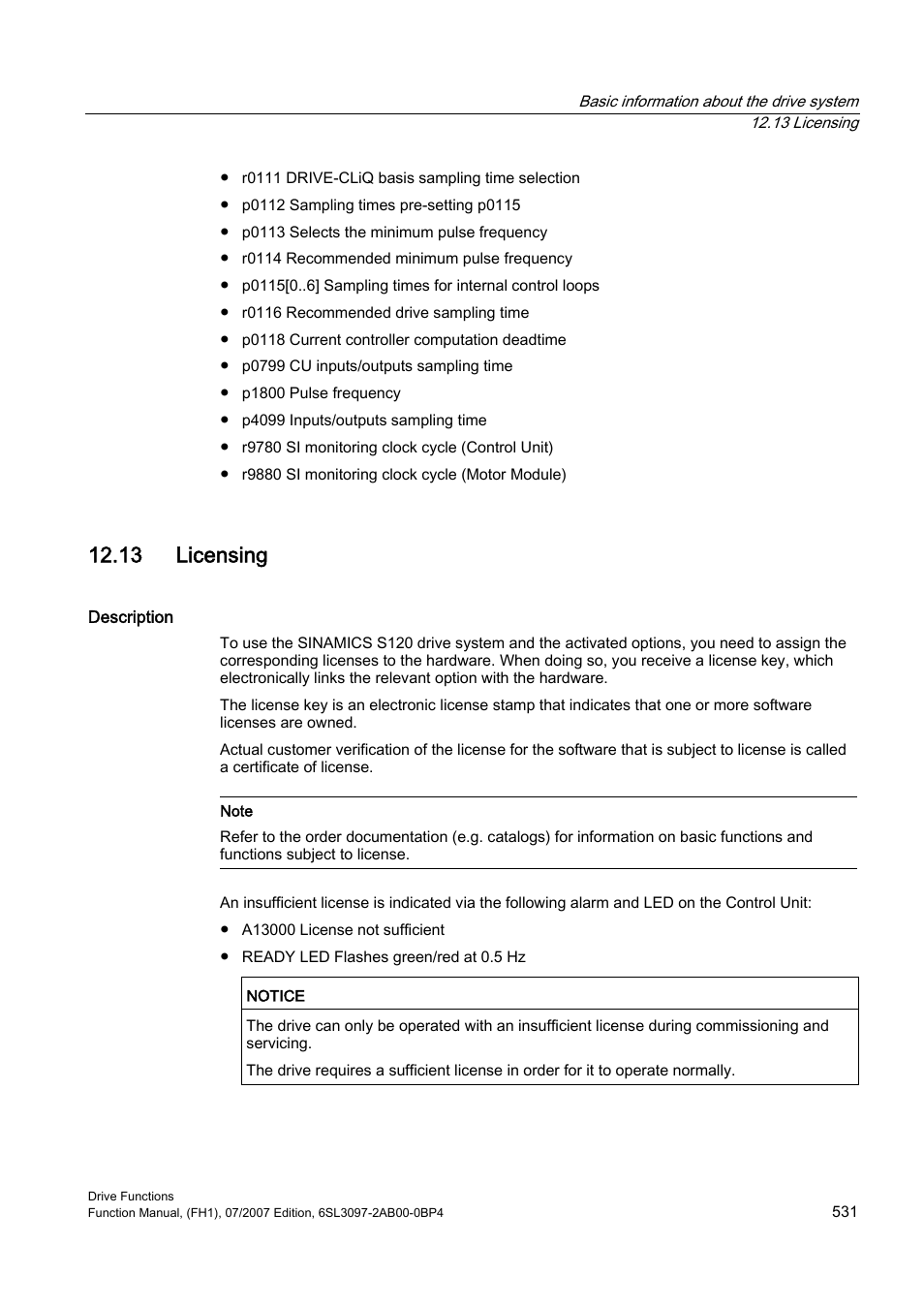 Basic information about the drive system
12.13 Licensing

- r0111 DRIVE-CLiQ basis sampling time selection
- p0112 Sampling times pre-setting p0115
- p0113 Selects the minimum pulse frequency
- r0114 Recommended minimum pulse frequency
- p0115[0..6] Sampling times for internal control loops
- r0116 Recommended drive sampling time
- p0118 Current controller computation deadtime
- p0799 CU inputs/outputs sampling time
- p1800 Pulse frequency
- p4099 Inputs/outputs sampling time
- r9780 SI monitoring clock cycle (Control Unit)
- r9880 SI monitoring clock cycle (Motor Module)

12.13 Licensing

Description

To use the SINAMICS S120 drive system and the activated options, you need to assign the corresponding licenses to the hardware. When doing so, you receive a license key, which electronically links the relevant option with the hardware.

The license key is an electronic license stamp that indicates that one or more software licenses are owned.

Actual customer verification of the license for the software that is subject to license is called a certificate of license.

Note

Refer to the order documentation (e.g. catalogs) for information on basic functions and functions subject to license.

An insufficient license is indicated via the following alarm and LED on the Control Unit:

- A13000 License not sufficient
- READY LED Flashes green/red at 0.5 Hz

NOTICE

The drive can only be operated with an insufficient license during commissioning and servicing.

The drive requires a sufficient license in order for it to operate normally.

Drive Functions
Function Manual, (FH1), 07/2007 Edition, 6SL3097-2AB00-0BP4

531